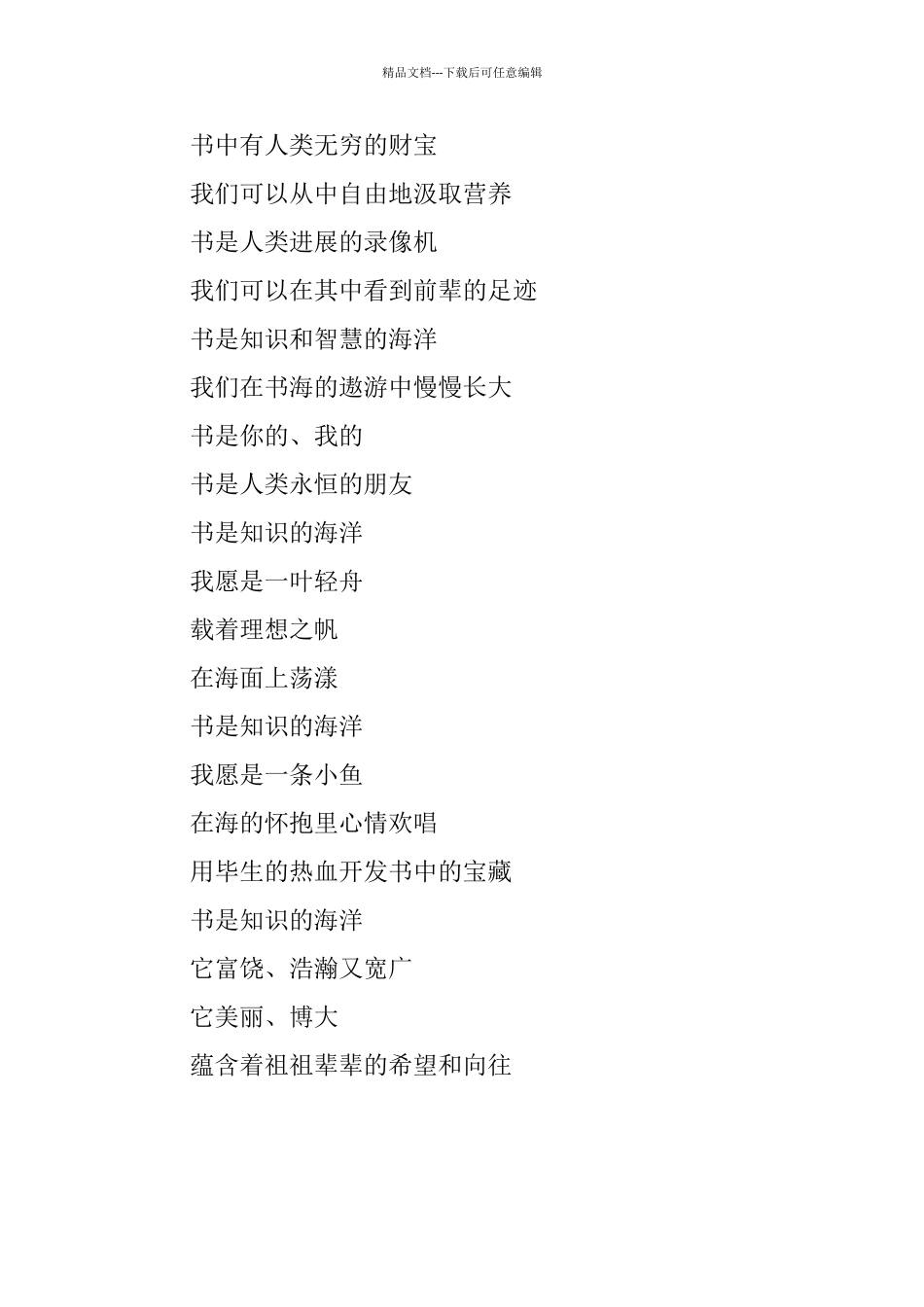 精品文档---下载后可任意编辑

书中有人类无穷的财宝

我们可以从中自由地汲取营养

书是人类进展的录像机

我们可以在其中看到前辈的足迹

书是知识和智慧的海洋

我们在书海的遨游中慢慢长大

书是你的、我的

书是人类永恒的朋友

书是知识的海洋

我愿是一叶轻舟

载着理想之帆

在海面上荡漾

书是知识的海洋

我愿是一条小鱼

在海的怀抱里心情欢唱

用毕生的热血开发书中的宝藏

书是知识的海洋

它富饶、浩瀚又宽广

它美丽、博大

蕴含着祖祖辈辈的希望和向往